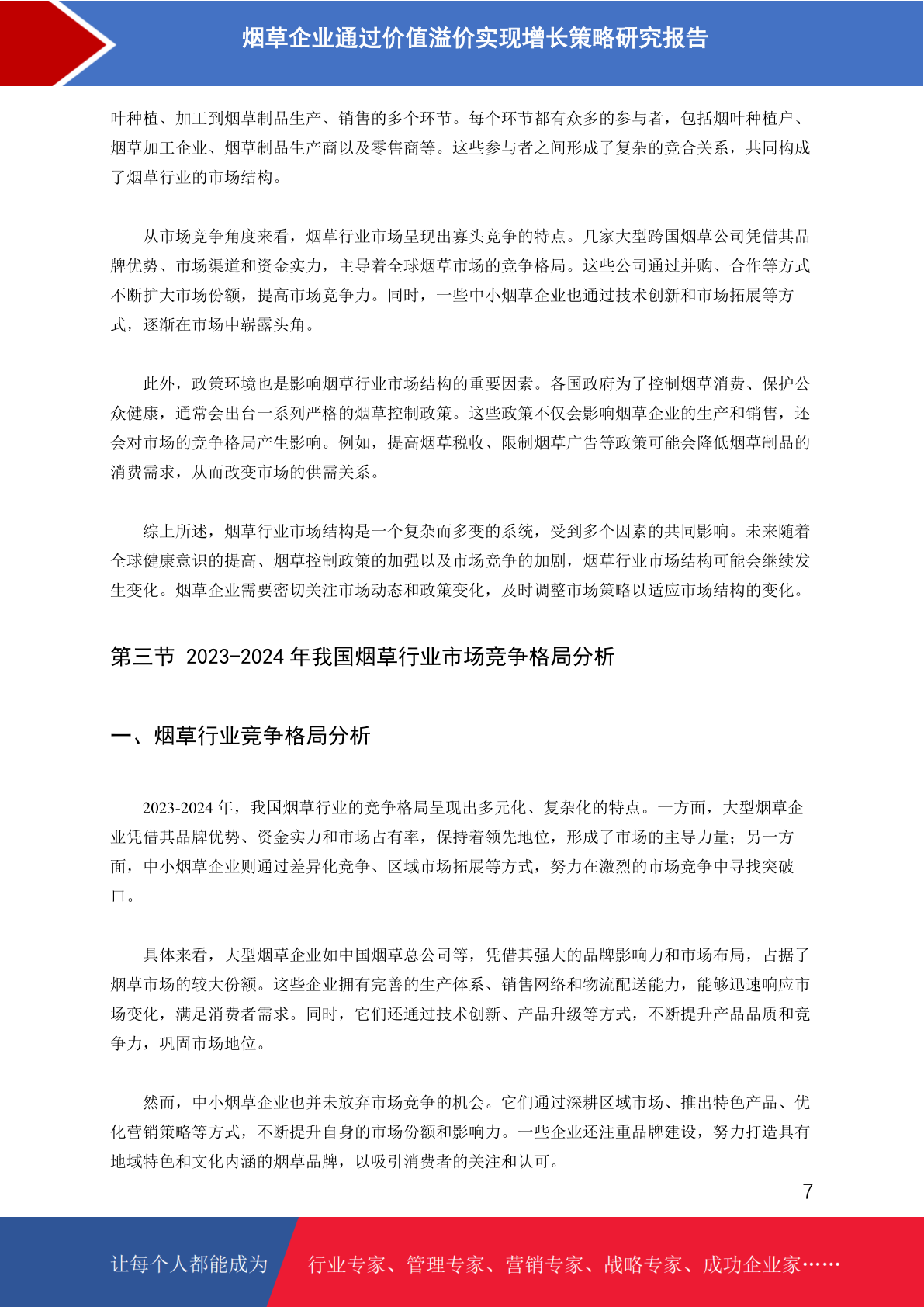 烟草企业通过价值溢价实现增长策略研究报告

叶种植、加工到烟草制品生产、销售的多个环节。每个环节都有众多的参与者，包括烟叶种植户、烟草加工企业、烟草制品生产商以及零售商等。这些参与者之间形成了复杂的竞合关系，共同构成了烟草行业的市场结构。

从市场竞争角度来看，烟草行业市场呈现出寡头竞争的特点。几家大型跨国烟草公司凭借其品牌优势、市场渠道和资金实力，主导着全球烟草市场的竞争格局。这些公司通过并购、合作等方式不断扩大市场份额，提高市场竞争力。同时，一些中小烟草企业也通过技术创新和市场拓展等方式，逐渐在市场中崭露头角。

此外，政策环境也是影响烟草行业市场结构的重要因素。各国政府为了控制烟草消费、保护公众健康，通常会出台一系列严格的烟草控制政策。这些政策不仅会影响烟草企业的生产和销售，还会对市场的竞争格局产生影响。例如，提高烟草税收、限制烟草广告等政策可能会降低烟草制品的消费需求，从而改变市场的供需关系。

综上所述，烟草行业市场结构是一个复杂而多变的系统，受到多个因素的共同影响。未来随着全球健康意识的提高、烟草控制政策的加强以及市场竞争的加剧，烟草行业市场结构可能会继续发生变化。烟草企业需要密切关注市场动态和政策变化，及时调整市场策略以适应市场结构的变化。

第三节 2023-2024 年我国烟草行业市场竞争格局分析

一、烟草行业竞争格局分析

2023-2024 年，我国烟草行业的竞争格局呈现出多元化、复杂化的特点。一方面，大型烟草企业凭借其品牌优势、资金实力和市场占有率，保持着领先地位，形成了市场的主导力量；另一方面，中小烟草企业则通过差异化竞争、区域市场拓展等方式，努力在激烈的市场竞争中寻找突破口。

具体来看，大型烟草企业如中国烟草总公司等，凭借其强大的品牌影响力和市场布局，占据了烟草市场的较大份额。这些企业拥有完善的生产体系、销售网络和物流配送能力，能够迅速响应市场变化，满足消费者需求。同时，它们还通过技术创新、产品升级等方式，不断提升产品品质和竞争力，巩固市场地位。

然而，中小烟草企业也并未放弃市场竞争的机会。它们通过深耕区域市场、推出特色产品、优化营销策略等方式，不断提升自身的市场份额和影响力。一些企业还注重品牌建设，努力打造具有地域特色和文化内涵的烟草品牌，以吸引消费者的关注和认可。

7

让每个人都能成为 行业专家、管理专家、营销专家、战略专家、成功企业家……